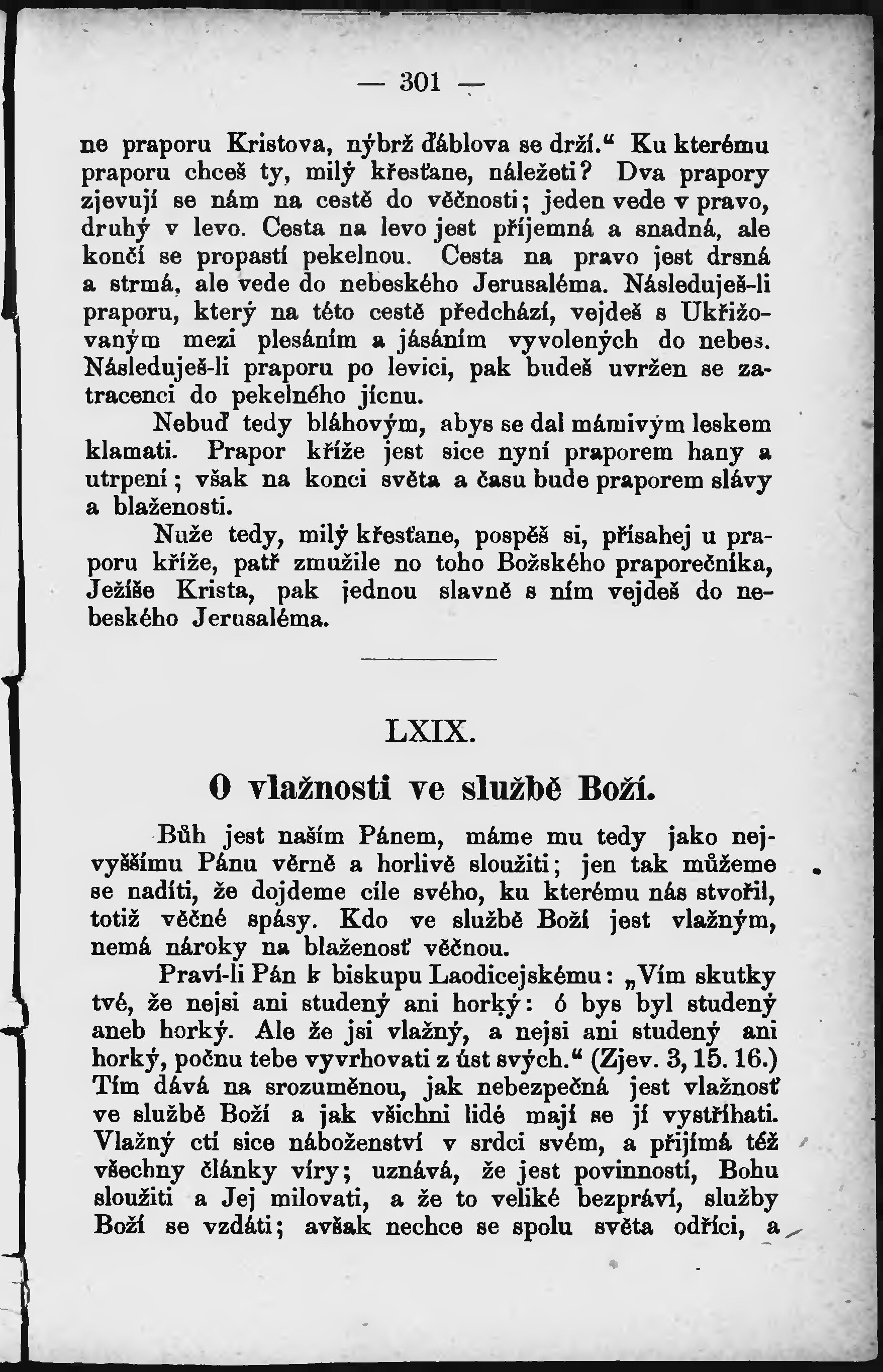 — 301 —

ne praporu Kristova, nýbrž ďáblova se drží." Ku kterému praporu chceš ty, milý křesťane, náležeti? Dva prapory zjevují se nám na cestě do věčnosti; jeden vede v pravo, druhý v levo. Cesta na levo jest příjemná a snadná, ale končí se propastí pekelnou. Cesta na pravo jest drsná a strmá, ale vede do nebeského Jerusaléma. Následuješ-li praporu, který na této cestě předchází, vejdeš s Ukřižovaným mezi plesáním a jásáním vyvolených do nebes. Následuješ-li praporu po levici, pak budeš uvržen se zatracenci do pekelného jícnu.

Nebuď tedy bláhovým, abys se dal mámivým leskem klamati. Prapor kříže jest sice nyní praporem hany a utrpení; však na konci světa a času bude praporem slávy a blaženosti.

Nuže tedy, milý křesťane, pospěš si, přísahej u praporu kříže, patř zmužile no toho Božského praporečníka, Ježíše Krista, pak jednou slavně s ním vejdeš do nebeského Jerusaléma.

LXIX.

O vlažnosti ve službě Boží.

Bůh jest naším Pánem, máme mu tedy jako nejvyššímu Pánu věrně a horlivě sloužiti; jen tak můžeme se nadíti, že dojdeme cíle svého, ku kterému nás stvořil, totiž věčné spásy. Kdo ve službě Boží jest vlažným, nemá nároky na blaženosť věčnou.

Praví-li Pán k biskupu Laodicejskému: „Vím skutky tvé, že nejsi ani studený ani horký: ó bys byl studený aneb horký. Ale že jsi vlažný, a nejsi ani studený ani horký, počnu tebe vyvrhovati z úst svých." (Zjev. 3, 15. 16.) Tím dává na srozuměnou, jak nebezpečná jest vlažnosť ve službě Boží a jak všichni lidé mají se jí vystříhati. Vlažný ctí sice náboženství v srdci svém, a přijímá též všechny články víry; uznává, že jest povinností, Bohu sloužiti a Jej milovati, a že to veliké bezpráví, služby Boží se vzdáti; avšak nechce se spolu světa odříci, a